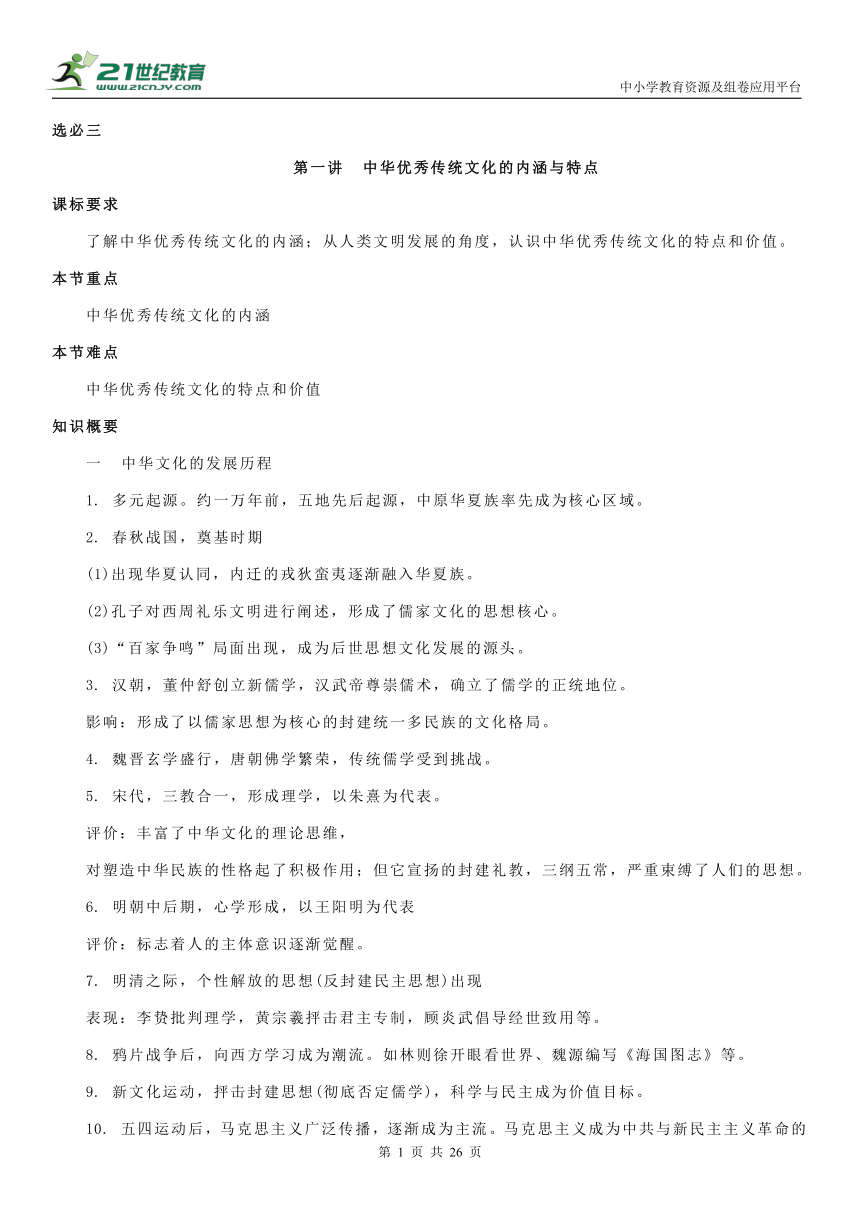 21世纪教育
www.21cnjy.com

中小学教育资源及组卷应用平台

选必三

第一讲　中华优秀传统文化的内涵与特点

课标要求

了解中华优秀传统文化的内涵；从人类文明发展的角度，认识中华优秀传统文化的特点和价值。

本节重点

中华优秀传统文化的内涵

本节难点

中华优秀传统文化的特点和价值

知识概要

一　中华文化的发展历程

1. 多元起源。约一万年前，五地先后起源，中原华夏族率先成为核心区域。

2. 春秋战国，奠基时期

(1)出现华夏认同，内迁的戎狄蛮夷逐渐融入华夏族。

(2)孔子对西周礼乐文明进行阐述，形成了儒家文化的思想核心。

(3)“百家争鸣”局面出现，成为后世思想文化发展的源头。

3. 汉朝，董仲舒创立新儒学，汉武帝尊崇儒术，确立了儒学的正统地位。

影响：形成了以儒家思想为核心的封建统一多民族的文化格局。

4. 魏晋玄学盛行，唐朝佛学繁荣，传统儒学受到挑战。

5. 宋代，三教合一，形成理学，以朱熹为代表。

评价：丰富了中华文化的理论思维，

对塑造中华民族的性格起了积极作用；但它宣扬的封建礼教，三纲五常，严重束缚了人们的思想。

6. 明朝中后期，心学形成，以王阳明为代表

评价：标志着人的主体意识逐渐觉醒。

7. 明清之际，个性解放的思想(反封建民主思想)出现

表现：李贽批判理学，黄宗羲抨击君主专制，顾炎武倡导经世致用等。

8. 鸦片战争后，向西方学习成为潮流。如林则徐开眼看世界、魏源编写《海国图志》等。

9. 新文化运动，抨击封建思想(彻底否定儒学)，科学与民主成为价值目标。

10. 五四运动后，马克思主义广泛传播，逐渐成为主流。马克思主义成为中共与新民主主义革命的

第 1 页 共 26 页